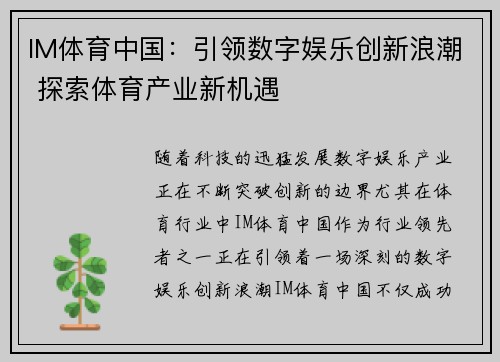 IM体育中国：引领数字娱乐创新浪潮 探索体育产业新机遇

随着科技的迅猛发展数字娱乐产业正在不断突破创新的边界尤其在体育行业中IM体育中国作为行业领先者之一正在引领着一场深刻的数字娱乐创新浪潮IM体育中国不仅成功